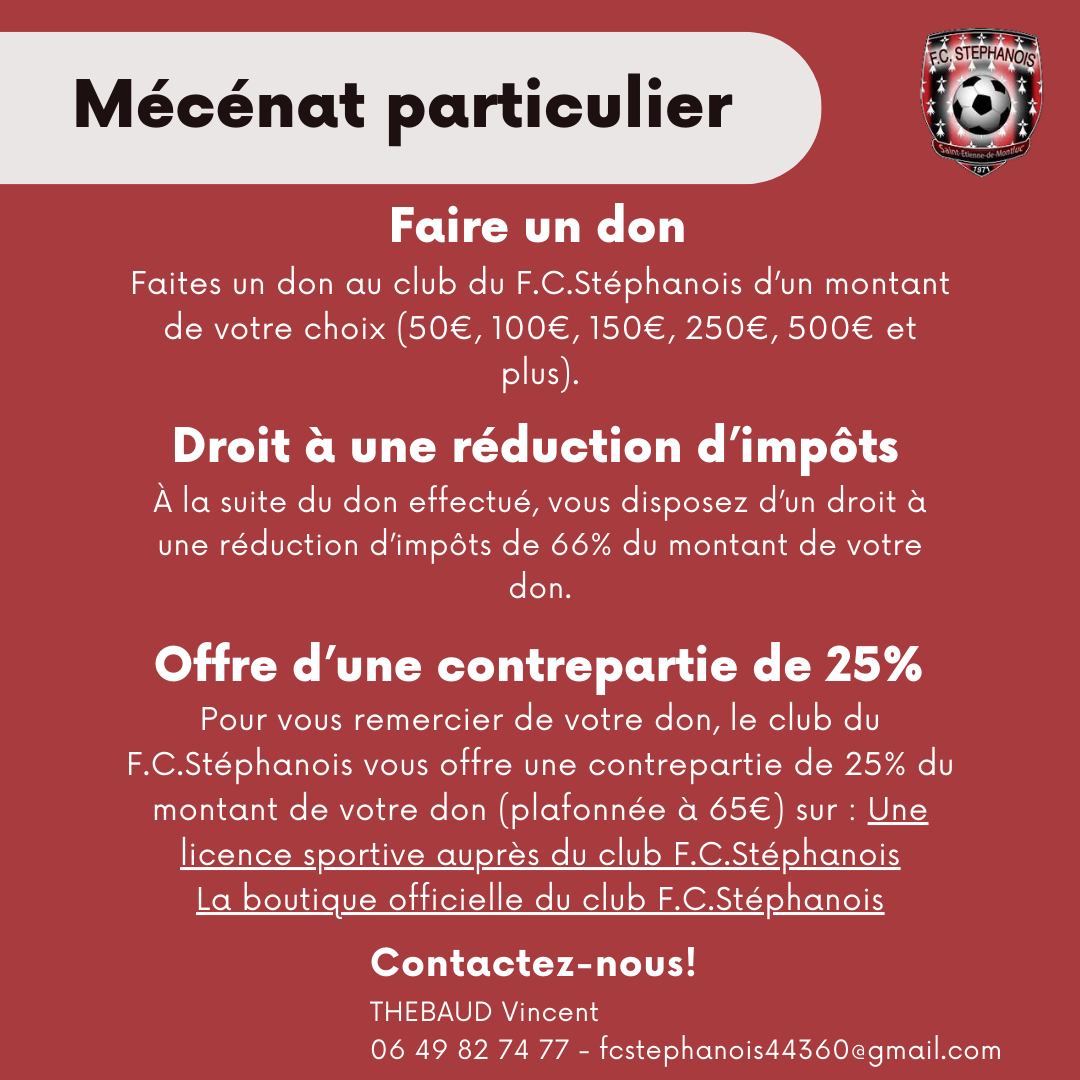 Mécénat particulier

F.C. STEPHANOIS
Saint-Etienne-de-Montluc
1971

Faire un don

Faites un don au club du F.C.Stéphanois d'un montant de votre choix (50€, 100€, 150€, 250€, 500€ et plus).

Droit à une réduction d'impôts

À la suite du don effectué, vous disposez d'un droit à une réduction d'impôts de 66% du montant de votre don.

Offre d'une contrepartie de 25%

Pour vous remercier de votre don, le club du F.C.Stéphanois vous offre une contrepartie de 25% du montant de votre don (plafonnée à 65€) sur : Une licence sportive auprès du club F.C.Stéphanois
La boutique officielle du club F.C.Stéphanois

Contactez-nous!

THEBAUD Vincent
06 49 82 74 77 - fcstephanois44360@gmail.com